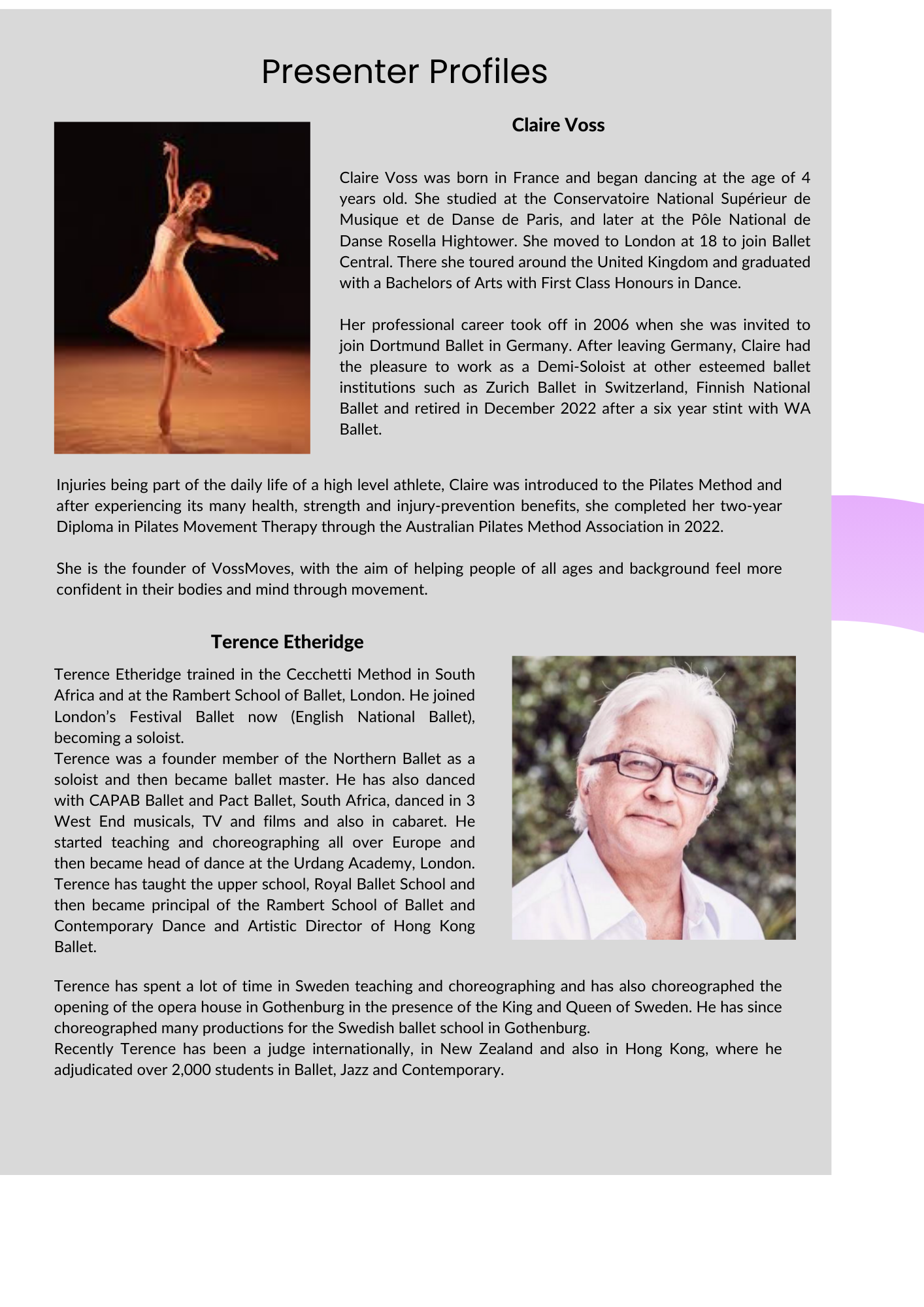 Presenter Profiles

Claire Voss

Claire Voss was born in France and began dancing at the age of 4 years old. She studied at the Conservatoire National Supérieur de Musique et de Danse de Paris, and later at the Pôle National de Danse Rosella Hightower. She moved to London at 18 to join Ballet Central. There she toured around the United Kingdom and graduated with a Bachelors of Arts with First Class Honours in Dance.

Her professional career took off in 2006 when she was invited to join Dortmund Ballet in Germany. After leaving Germany, Claire had the pleasure to work as a Demi-Soloist at other esteemed ballet institutions such as Zurich Ballet in Switzerland, Finnish National Ballet and retired in December 2022 after a six year stint with WA Ballet.

Injuries being part of the daily life of a high level athlete, Claire was introduced to the Pilates Method and after experiencing its many health, strength and injury-prevention benefits, she completed her two-year Diploma in Pilates Movement Therapy through the Australian Pilates Method Association in 2022.

She is the founder of VossMoves, with the aim of helping people of all ages and background feel more confident in their bodies and mind through movement.

Terence Etheridge

Terence Etheridge trained in the Cecchetti Method in South Africa and at the Rambert School of Ballet, London. He joined London's Festival Ballet now (English National Ballet), becoming a soloist.
Terence was a founder member of the Northern Ballet as a soloist and then became ballet master. He has also danced with CAPAB Ballet and Pact Ballet, South Africa, danced in 3 West End musicals, TV and films and also in cabaret. He started teaching and choreographing all over Europe and then became head of dance at the Urdang Academy, London. Terence has taught the upper school, Royal Ballet School and then became principal of the Rambert School of Ballet and Contemporary Dance and Artistic Director of Hong Kong Ballet.

Terence has spent a lot of time in Sweden teaching and choreographing and has also choreographed the opening of the opera house in Gothenburg in the presence of the King and Queen of Sweden. He has since choreographed many productions for the Swedish ballet school in Gothenburg.
Recently Terence has been a judge internationally, in New Zealand and also in Hong Kong, where he adjudicated over 2,000 students in Ballet, Jazz and Contemporary.